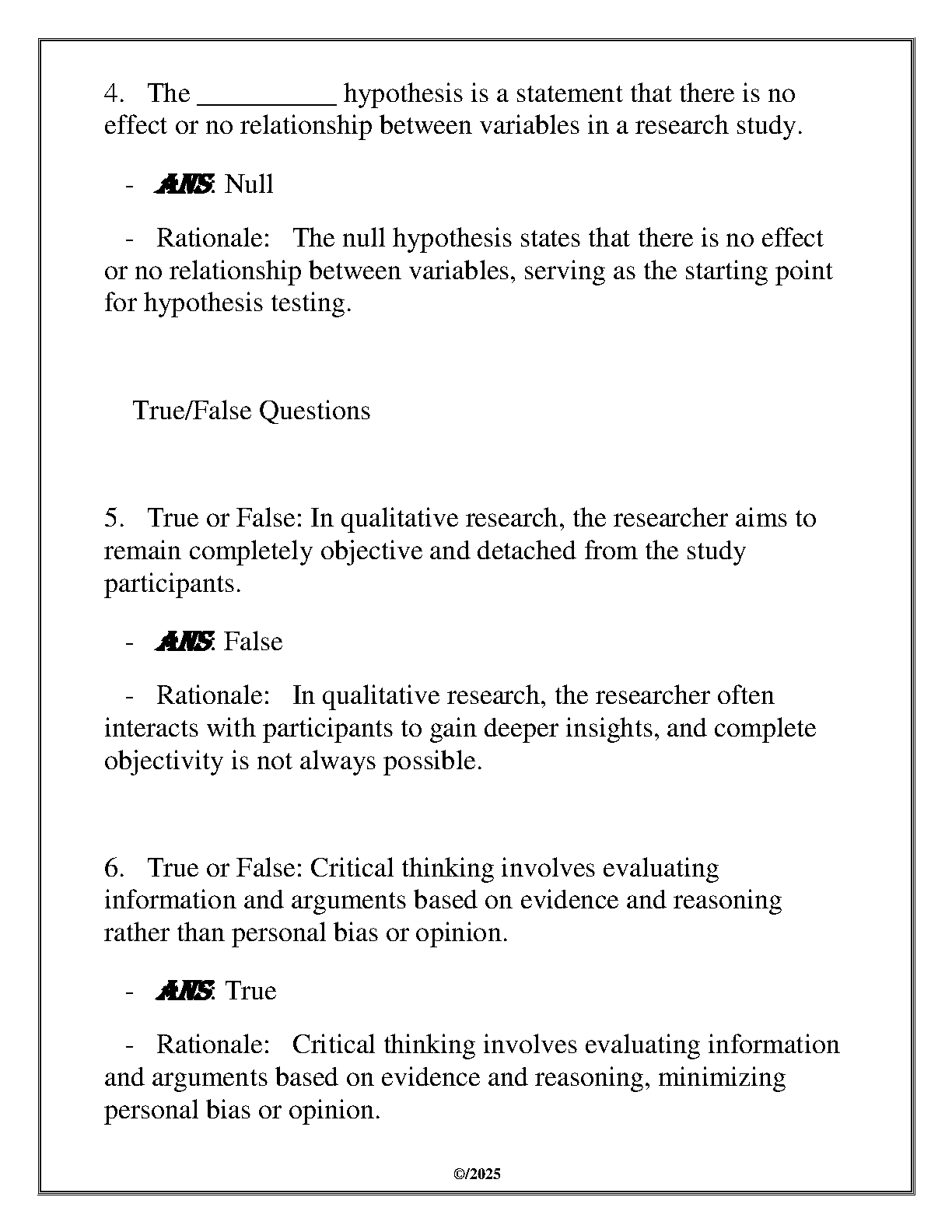 4. The __________ hypothesis is a statement that there is no effect or no relationship between variables in a research study.

- ANS: Null

- Rationale: The null hypothesis states that there is no effect or no relationship between variables, serving as the starting point for hypothesis testing.

True/False Questions

5. True or False: In qualitative research, the researcher aims to remain completely objective and detached from the study participants.

- ANS: False

- Rationale: In qualitative research, the researcher often interacts with participants to gain deeper insights, and complete objectivity is not always possible.

6. True or False: Critical thinking involves evaluating information and arguments based on evidence and reasoning rather than personal bias or opinion.

- ANS: True

- Rationale: Critical thinking involves evaluating information and arguments based on evidence and reasoning, minimizing personal bias or opinion.

©/2025